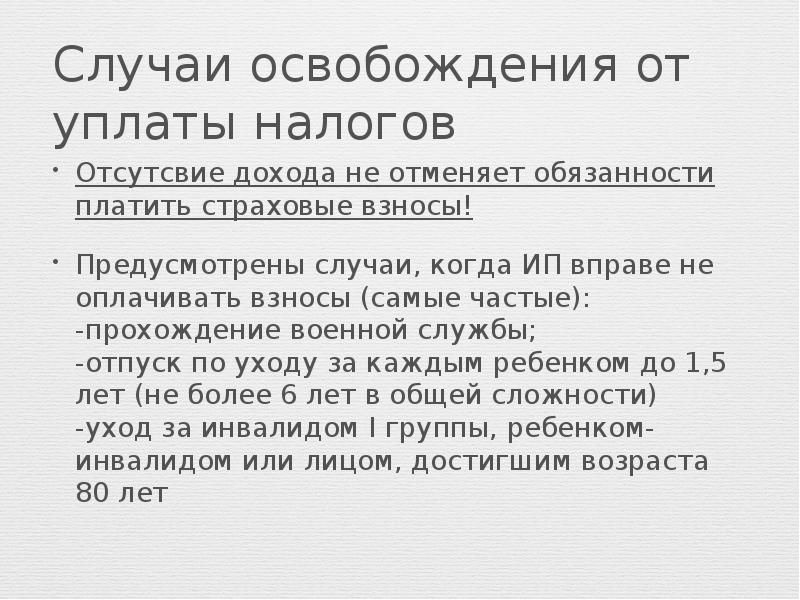 Случаи освобождения от уплаты налогов

• Отсутсвие дохода не отменяет обязанности платить страховые взносы!

• Предусмотрены случаи, когда ИП вправе не оплачивать взносы (самые частые):
-прохождение военной службы;
-отпуск по уходу за каждым ребенком до 1,5 лет (не более 6 лет в общей сложности)
-уход за инвалидом I группы, ребенком-инвалидом или лицом, достигшим возраста 80 лет